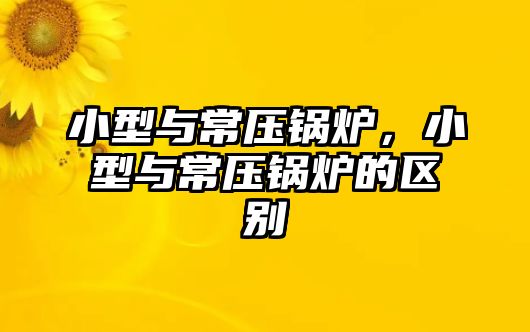 小型与常压锅炉，小型与常压锅炉的区别